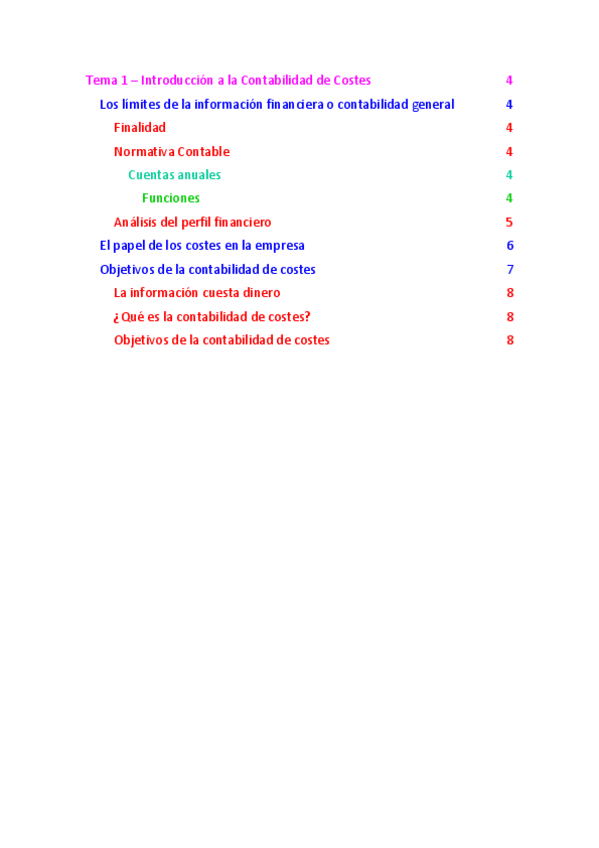 Tema 1 – Introducción a la Contabilidad de Costes 4

Los límites de la información financiera o contabilidad general 4

Finalidad 4

Normativa Contable 4

Cuentas anuales 4

Funciones 4

Análisis del perfil financiero 5

El papel de los costes en la empresa 6

Objetivos de la contabilidad de costes 7

La información cuesta dinero 8

¿Qué es la contabilidad de costes? 8

Objetivos de la contabilidad de costes 8